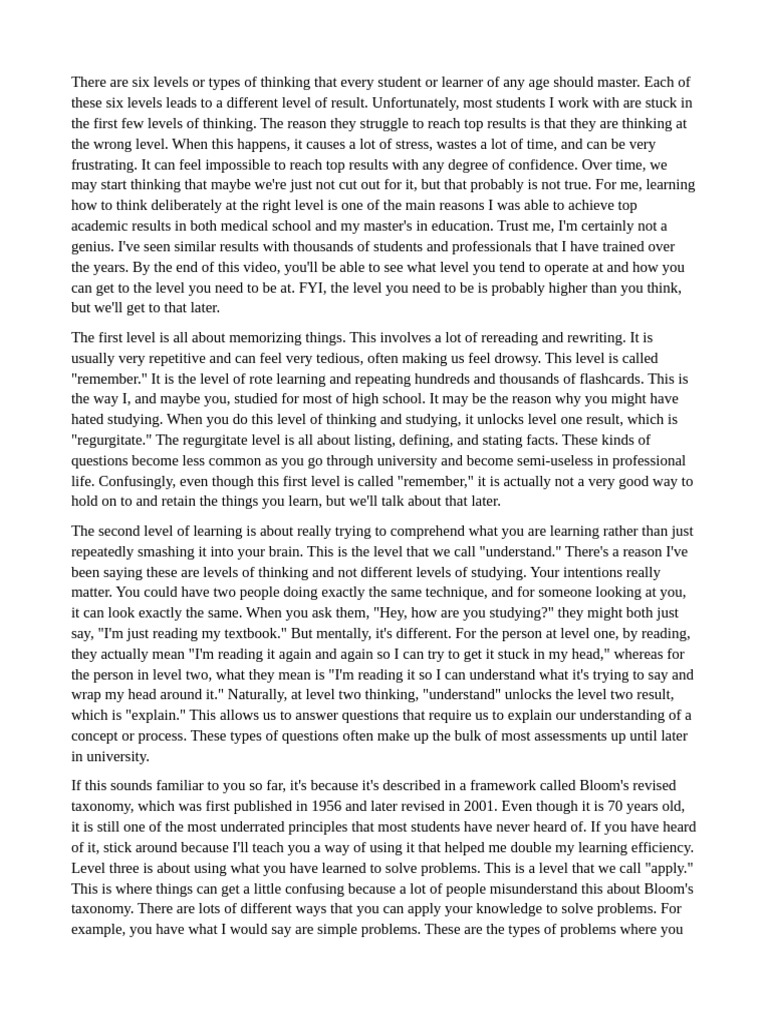 There are six levels or types of thinking that every student or learner of any age should master. Each of these six levels leads to a different level of result. Unfortunately, most students I work with are stuck in the first few levels of thinking. The reason they struggle to reach top results is that they are thinking at the wrong level. When this happens, it causes a lot of stress, wastes a lot of time, and can be very frustrating. It can feel impossible to reach top results with any degree of confidence. Over time, we may start thinking that maybe we're just not cut out for it, but that probably is not true. For me, learning how to think deliberately at the right level is one of the main reasons I was able to achieve top academic results in both medical school and my master's in education. Trust me, I'm certainly not a genius. I've seen similar results with thousands of students and professionals that I have trained over the years. By the end of this video, you'll be able to see what level you tend to operate at and how you can get to the level you need to be at. FYI, the level you need to be is probably higher than you think, but we'll get to that later.

The first level is all about memorizing things. This involves a lot of rereading and rewriting. It is usually very repetitive and can feel very tedious, often making us feel drowsy. This level is called "remember." It is the level of rote learning and repeating hundreds and thousands of flashcards. This is the way I, and maybe you, studied for most of high school. It may be the reason why you might have hated studying. When you do this level of thinking and studying, it unlocks level one result, which is "regurgitate." The regurgitate level is all about listing, defining, and stating facts. These kinds of questions become less common as you go through university and become semi-useless in professional life. Confusingly, even though this first level is called "remember," it is actually not a very good way to hold on to and retain the things you learn, but we'll talk about that later.

The second level of learning is about really trying to comprehend what you are learning rather than just repeatedly smashing it into your brain. This is the level that we call "understand." There's a reason I've been saying these are levels of thinking and not different levels of studying. Your intentions really matter. You could have two people doing exactly the same technique, and for someone looking at you, it can look exactly the same. When you ask them, "Hey, how are you studying?" they might both just say, "I'm just reading my textbook." But mentally, it's different. For the person at level one, by reading, they actually mean "I'm reading it again and again so I can try to get it stuck in my head," whereas for the person in level two, what they mean is "I'm reading it so I can understand what it's trying to say and wrap my head around it." Naturally, at level two thinking, "understand" unlocks the level two result, which is "explain." This allows us to answer questions that require us to explain our understanding of a concept or process. These types of questions often make up the bulk of most assessments up until later in university.

If this sounds familiar to you so far, it's because it's described in a framework called Bloom's revised taxonomy, which was first published in 1956 and later revised in 2001. Even though it is 70 years old, it is still one of the most underrated principles that most students have never heard of. If you have heard of it, stick around because I'll teach you a way of using it that helped me double my learning efficiency. Level three is about using what you have learned to solve problems. This is a level that we call "apply." This is where things can get a little confusing because a lot of people misunderstand this about Bloom's taxonomy. There are lots of different ways that you can apply your knowledge to solve problems. For example, you have what I would say are simple problems. These are the types of problems where you